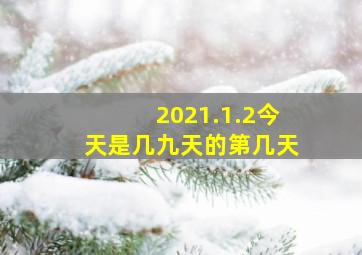 2021.1.2今天是几九天的第几天